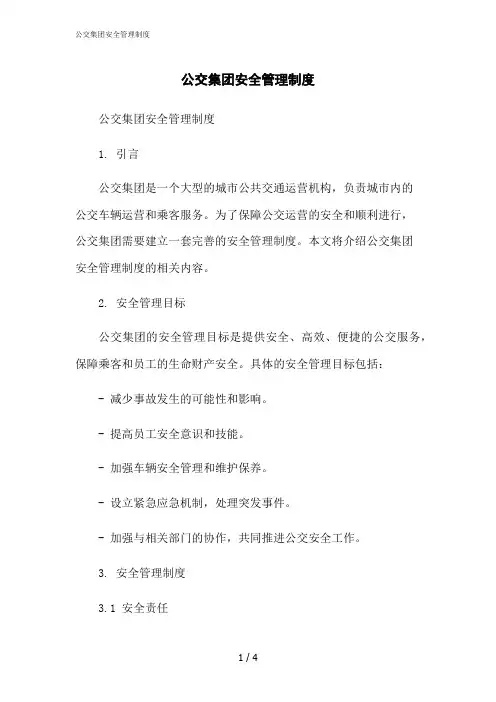 公交集团安全管理制度

公交集团安全管理制度

公交集团安全管理制度

1. 引言

公交集团是一个大型的城市公共交通运营机构，负责城市内的公交车辆运营和乘客服务。为了保障公交运营的安全和顺利进行，公交集团需要建立一套完善的安全管理制度。本文将介绍公交集团安全管理制度的相关内容。

2. 安全管理目标

公交集团的安全管理目标是提供安全、高效、便捷的公交服务，保障乘客和员工的生命财产安全。具体的安全管理目标包括：

- 减少事故发生的可能性和影响。

- 提高员工安全意识和技能。

- 加强车辆安全管理和维护保养。

- 设立紧急应急机制，处理突发事件。

- 加强与相关部门的协作，共同推进公交安全工作。

3. 安全管理制度

3.1 安全责任

1 / 4